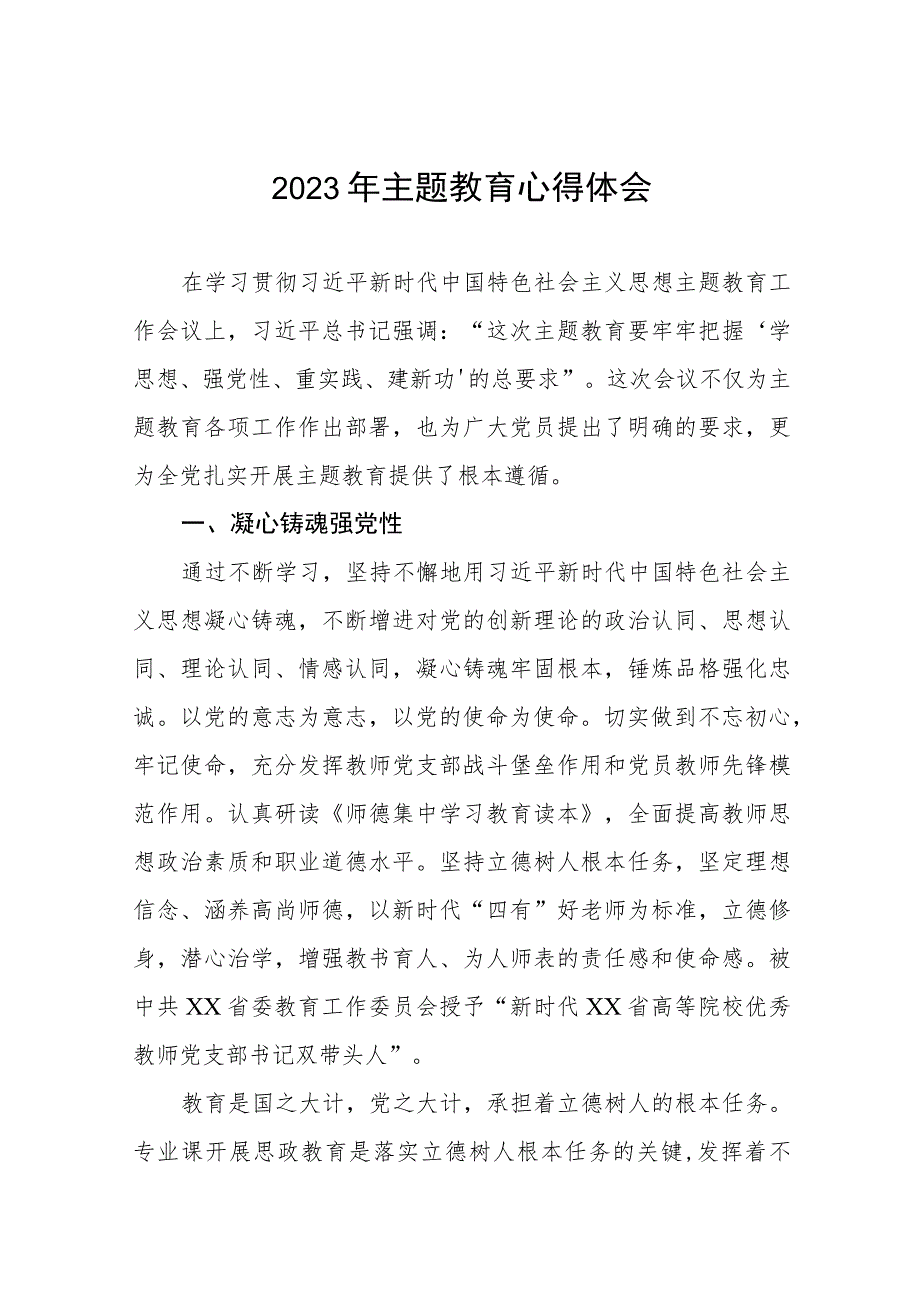 2023年主题教育心得体会

在学习贯彻习近平新时代中国特色社会主义思想主题教育工作会议上，习近平总书记强调：“这次主题教育要牢牢把握‘学思想、强党性、重实践、建新功'的总要求”。这次会议不仅为主题教育各项工作作出部署，也为广大党员提出了明确的要求，更为全党扎实开展主题教育提供了根本遵循。

一、凝心铸魂强党性

通过不断学习，坚持不懈地用习近平新时代中国特色社会主义思想凝心铸魂，不断增进对党的创新理论的政治认同、思想认同、理论认同、情感认同，凝心铸魂牢固根本，锤炼品格强化忠诚。以党的意志为意志，以党的使命为使命。切实做到不忘初心，牢记使命，充分发挥教师党支部战斗堡垒作用和党员教师先锋模范作用。认真研读《师德集中学习教育读本》，全面提高教师思想政治素质和职业道德水平。坚持立德树人根本任务，坚定理想信念、涵养高尚师德，以新时代“四有”好老师为标准，立德修身，潜心治学，增强教书育人、为人师表的责任感和使命感。被中共XX省委教育工作委员会授予“新时代XX省高等院校优秀教师党支部书记双带头人”。

教育是国之大计，党之大计，承担着立德树人的根本任务。专业课开展思政教育是落实立德树人根本任务的关键，发挥着不